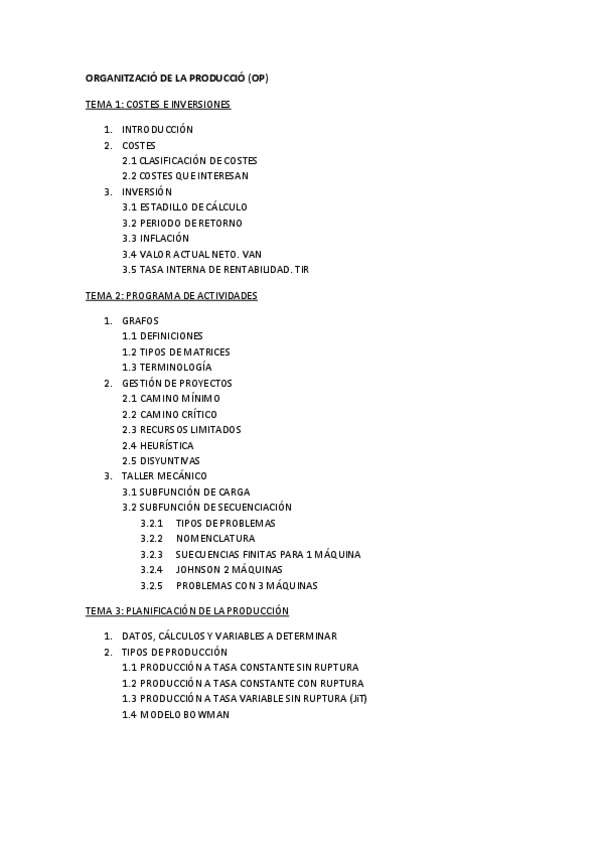 ORGANITZACIÓ DE LA PRODUCCIÓ (OP)

TEMA 1: COSTES E INVERSIONES

1. INTRODUCCIÓN
2. COSTES
2.1 CLASIFICACIÓN DE COSTES
2.2 COSTES QUE INTERESAN
3. INVERSIÓN
3.1 ESTADILLO DE CÁLCULO
3.2 PERIODO DE RETORNO
3.3 INFLACIÓN
3.4 VALOR ACTUAL NETO. VAN
3.5 TASA INTERNA DE RENTABILIDAD. TIR

TEMA 2: PROGRAMA DE ACTIVIDADES

1. GRAFOS
1.1 DEFINICIONES
1.2 TIPOS DE MATRICES
1.3 TERMINOLOGÍA
2. GESTIÓN DE PROYECTOS
2.1 CAMINO MÍNIMO
2.2 CAMINO CRÍTICO
2.3 RECURSOS LIMITADOS
2.4 HEURÍSTICA
2.5 DISYUNTIVAS
3. TALLER MECÁNICO
3.1 SUBFUNCIÓN DE CARGA
3.2 SUBFUNCIÓN DE SECUENCIACIÓN
3.2.1 TIPOS DE PROBLEMAS
3.2.2 NOMENCLATURA
3.2.3 SUECUENCIAS FINITAS PARA 1 MÁQUINA
3.2.4 JOHNSON 2 MÁQUINAS
3.2.5 PROBLEMAS CON 3 MÁQUINAS

TEMA 3: PLANIFICACIÓN DE LA PRODUCCIÓN

1. DATOS, CÁLCULOS Y VARIABLES A DETERMINAR
2. TIPOS DE PRODUCCIÓN
1.1 PRODUCCIÓN A TASA CONSTANTE SIN RUPTURA
1.2 PRODUCCIÓN A TASA CONSTANTE CON RUPTURA
1.3 PRODUCCIÓN A TASA VARIABLE SIN RUPTURA (JiT)
1.4 MODELO BOWMAN